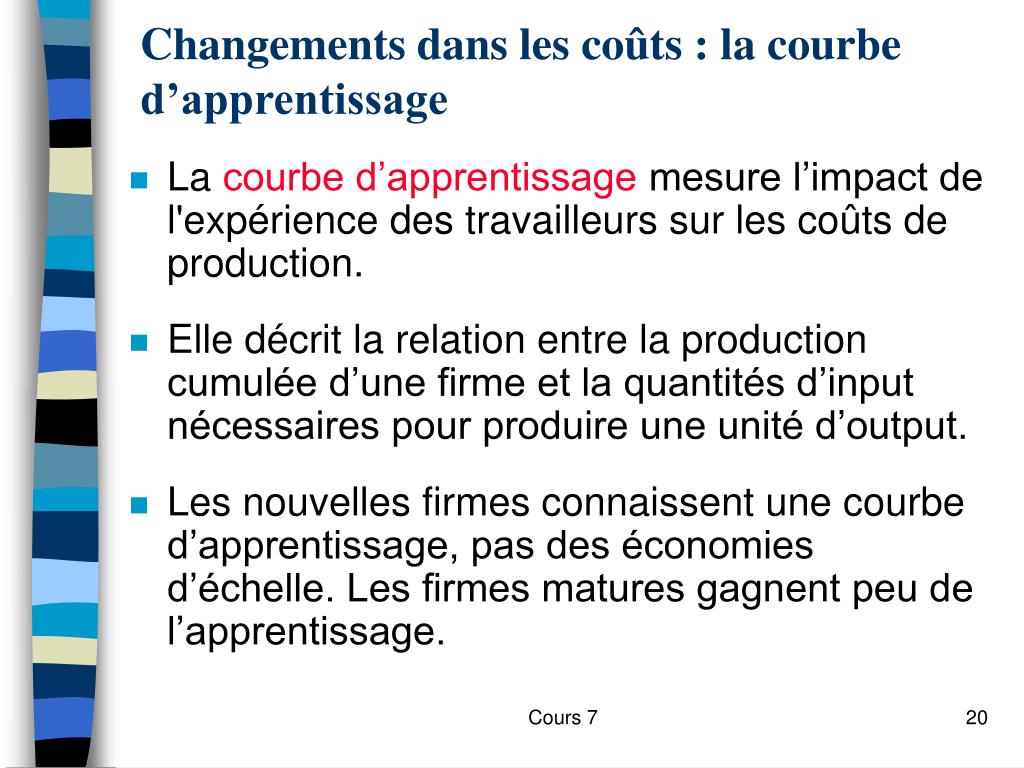 Changements dans les coûts : la courbe d’apprentissage

La courbe d’apprentissage mesure l’impact de l'expérience des travailleurs sur les coûts de production.

Elle décrit la relation entre la production cumulée d’une firme et la quantités d’input nécessaires pour produire une unité d’output.

Les nouvelles firmes connaissent une courbe d’apprentissage, pas des économies d’échelle. Les firmes matures gagnent peu de l’apprentissage.

Cours 7

20